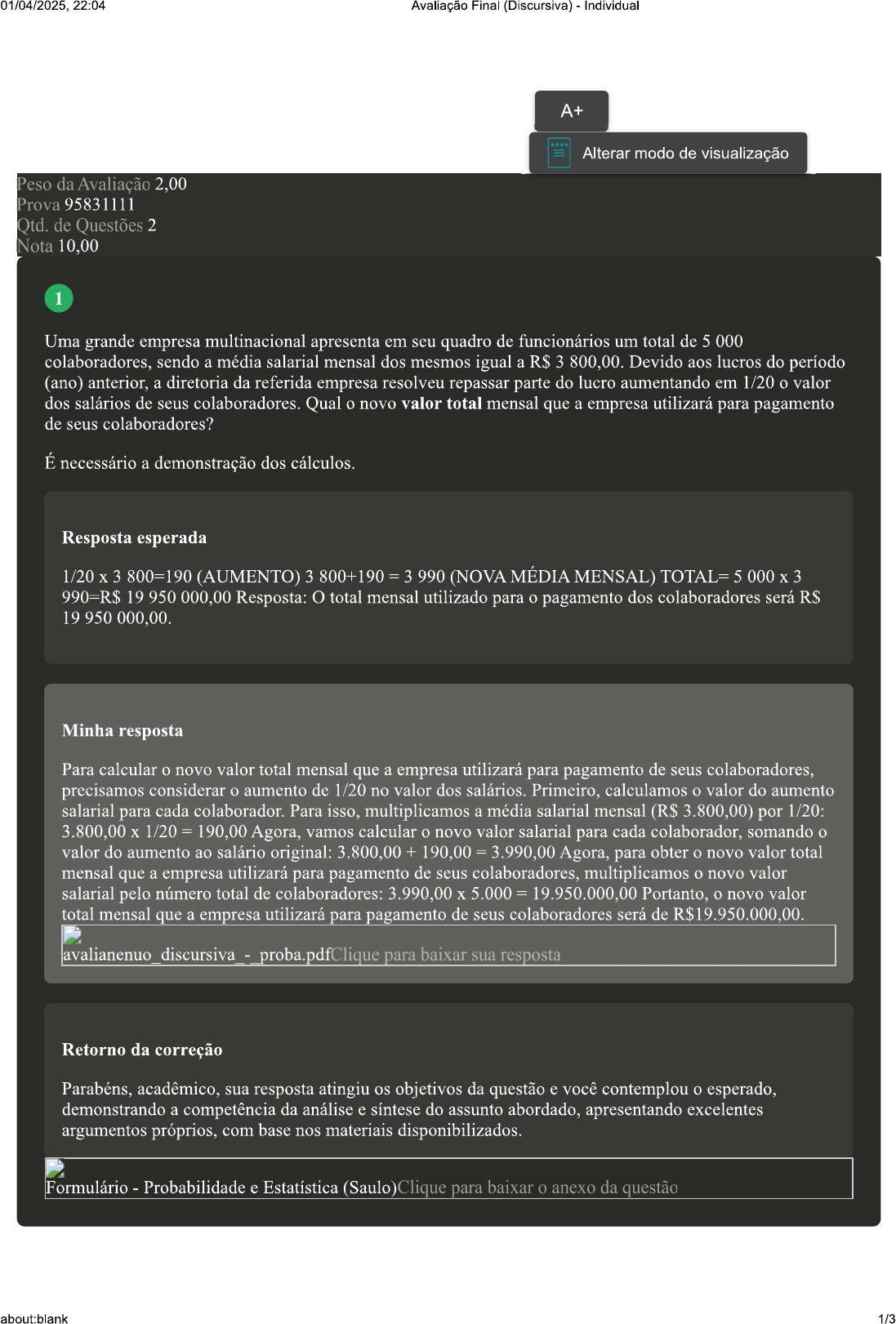 01/04/2025, 22:04 Avaliação Final (Discursiva) - Individual

A+

Alterar modo de visualização

Peso da Avaliação 2,00
Prova 95831111
Qtd. de Questões 2
Nota 10,00

1

Uma grande empresa multinacional apresenta em seu quadro de funcionários um total de 5 000 colaboradores, sendo a média salarial mensal dos mesmos igual a R$ 3 800,00. Devido aos lucros do período (ano) anterior, a diretoria da referida empresa resolveu repassar parte do lucro aumentando em 1/20 o valor dos salários de seus colaboradores. Qual o novo valor total mensal que a empresa utilizará para pagamento de seus colaboradores?

É necessário a demonstração dos cálculos.

Resposta esperada

1/20 x 3 800=190 (AUMENTO) 3 800+190 = 3 990 (NOVA MÉDIA MENSAL) TOTAL= 5 000 x 3 990=R$ 19 950 000,00 Resposta: O total mensal utilizado para o pagamento dos colaboradores será R$ 19 950 000,00.

Minha resposta

Para calcular o novo valor total mensal que a empresa utilizará para pagamento de seus colaboradores, precisamos considerar o aumento de 1/20 no valor dos salários. Primeiro, calculamos o valor do aumento salarial para cada colaborador. Para isso, multiplicamos a média salarial mensal (R$ 3.800,00) por 1/20: 3.800,00 x 1/20 = 190,00 Agora, vamos calcular o novo valor salarial para cada colaborador, somando o valor do aumento ao salário original: 3.800,00 + 190,00 = 3.990,00 Agora, para obter o novo valor total mensal que a empresa utilizará para pagamento de seus colaboradores, multiplicamos o novo valor salarial pelo número total de colaboradores: 3.990,00 x 5.000 = 19.950.000,00 Portanto, o novo valor total mensal que a empresa utilizará para pagamento de seus colaboradores será de R$19.950.000,00.

avalianenuo_discursiva_-_proba.pdfClique para baixar sua resposta

Retorno da correção

Parabéns, acadêmico, sua resposta atingiu os objetivos da questão e você contemplou o esperado, demonstrando a competência da análise e síntese do assunto abordado, apresentando excelentes argumentos próprios, com base nos materiais disponibilizados.

Formulário - Probabilidade e Estatística (Saulo)Clique para baixar o anexo da questão

about:blank 1/3